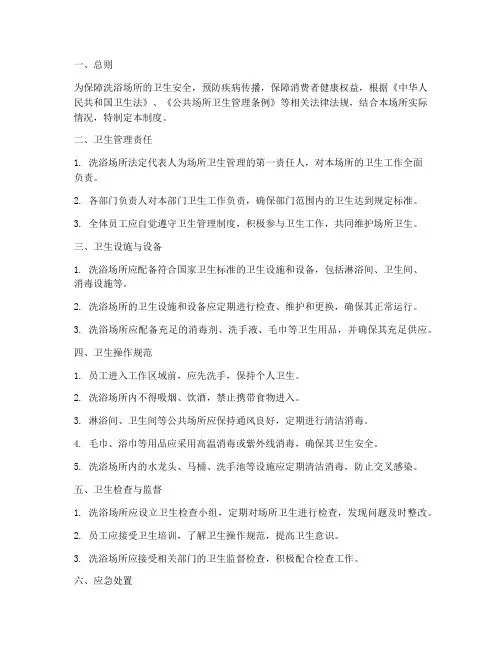 一、总则

为保障洗浴场所的卫生安全，预防疾病传播，保障消费者健康权益，根据《中华人民共和国卫生法》、《公共场所卫生管理条例》等相关法律法规，结合本场所实际情况，特制定本制度。

二、卫生管理责任

1. 洗浴场所法定代表人为场所卫生管理的第一责任人，对本场所的卫生工作全面负责。

2. 各部门负责人对本部门卫生工作负责，确保部门范围内的卫生达到规定标准。

3. 全体员工应自觉遵守卫生管理制度，积极参与卫生工作，共同维护场所卫生。

三、卫生设施与设备

1. 洗浴场所应配备符合国家卫生标准的卫生设施和设备，包括淋浴间、卫生间、消毒设施等。

2. 洗浴场所的卫生设施和设备应定期进行检查、维护和更换，确保其正常运行。

3. 洗浴场所应配备充足的消毒剂、洗手液、毛巾等卫生用品，并确保其充足供应。

四、卫生操作规范

1. 员工进入工作区域前，应先洗手，保持个人卫生。

2. 洗浴场所内不得吸烟、饮酒，禁止携带食物进入。

3. 淋浴间、卫生间等公共场所应保持通风良好，定期进行清洁消毒。

4. 毛巾、浴巾等用品应采用高温消毒或紫外线消毒，确保其卫生安全。

5. 洗浴场所内的水龙头、马桶、洗手池等设施应定期清洁消毒，防止交叉感染。

五、卫生检查与监督

1. 洗浴场所应设立卫生检查小组，定期对场所卫生进行检查，发现问题及时整改。

2. 员工应接受卫生培训，了解卫生操作规范，提高卫生意识。

3. 洗浴场所应接受相关部门的卫生监督检查，积极配合检查工作。

六、应急处置